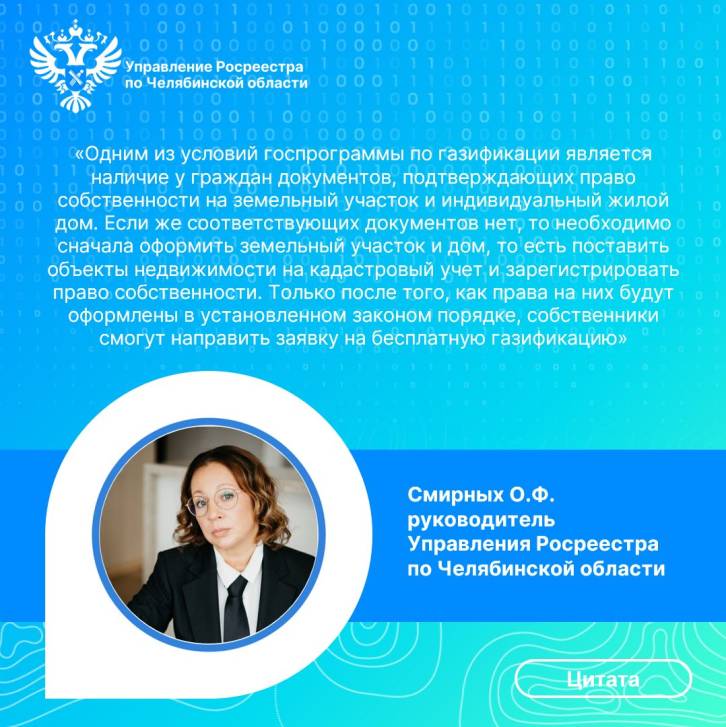 Управление Росреестра
по Челябинской области

«Одним из условий госпрограммы по газификации является наличие у граждан документов, подтверждающих право собственности на земельный участок и индивидуальный жилой дом. Если же соответствующих документов нет, то необходимо сначала оформить земельный участок и дом, то есть поставить объекты недвижимости на кадастровый учет и зарегистрировать право собственности. Только после того, как права на них будут оформлены в установленном законом порядке, собственники смогут направить заявку на бесплатную газификацию»

Смирных О.Ф.
руководитель
Управления Росреестра
по Челябинской области

Цитата